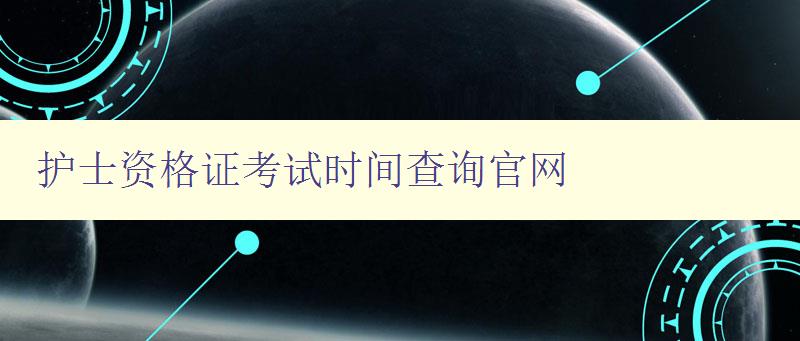 护士资格证考试时间查询官网